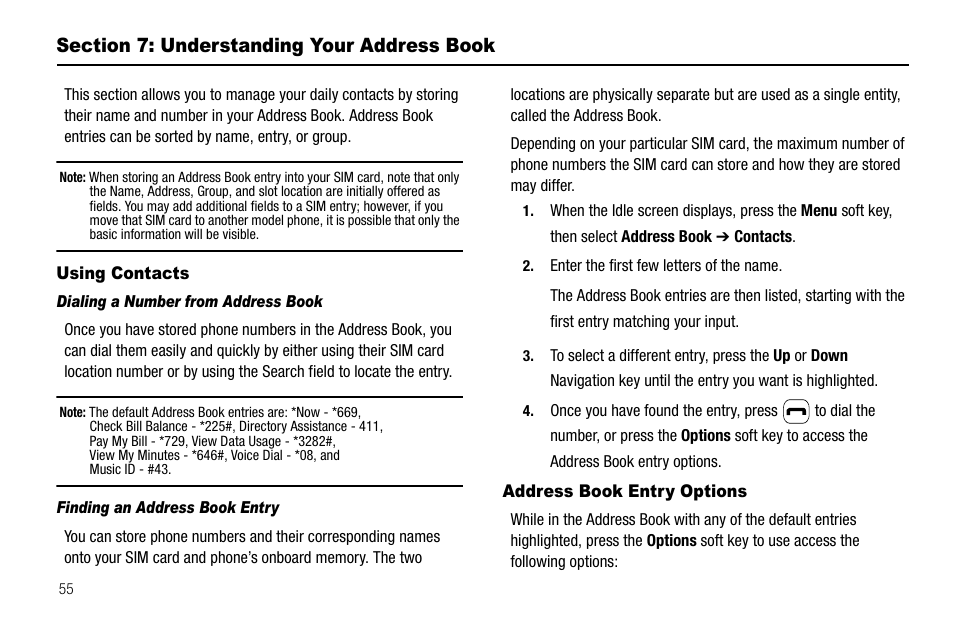 Section 7: Understanding Your Address Book

This section allows you to manage your daily contacts by storing their name and number in your Address Book. Address Book entries can be sorted by name, entry, or group.

Note: When storing an Address Book entry into your SIM card, note that only the Name, Address, Group, and slot location are initially offered as fields. You may add additional fields to a SIM entry; however, if you move that SIM card to another model phone, it is possible that only the basic information will be visible.

Using Contacts

Dialing a Number from Address Book

Once you have stored phone numbers in the Address Book, you can dial them easily and quickly by either using their SIM card location number or by using the Search field to locate the entry.

Note: The default Address Book entries are: *Now - *669, Check Bill Balance - *225#, Directory Assistance - 411, Pay My Bill - *729, View Data Usage - *3282#, View My Minutes - *646#, Voice Dial - *08, and Music ID - #43.

Finding an Address Book Entry

You can store phone numbers and their corresponding names onto your SIM card and phone's onboard memory. The two locations are physically separate but are used as a single entity, called the Address Book.

Depending on your particular SIM card, the maximum number of phone numbers the SIM card can store and how they are stored may differ.

1. When the Idle screen displays, press the Menu soft key, then select Address Book ➔ Contacts.

2. Enter the first few letters of the name.

The Address Book entries are then listed, starting with the first entry matching your input.

3. To select a different entry, press the Up or Down Navigation key until the entry you want is highlighted.

4. Once you have found the entry, press to dial the number, or press the Options soft key to access the Address Book entry options.

Address Book Entry Options

While in the Address Book with any of the default entries highlighted, press the Options soft key to use access the following options:

55